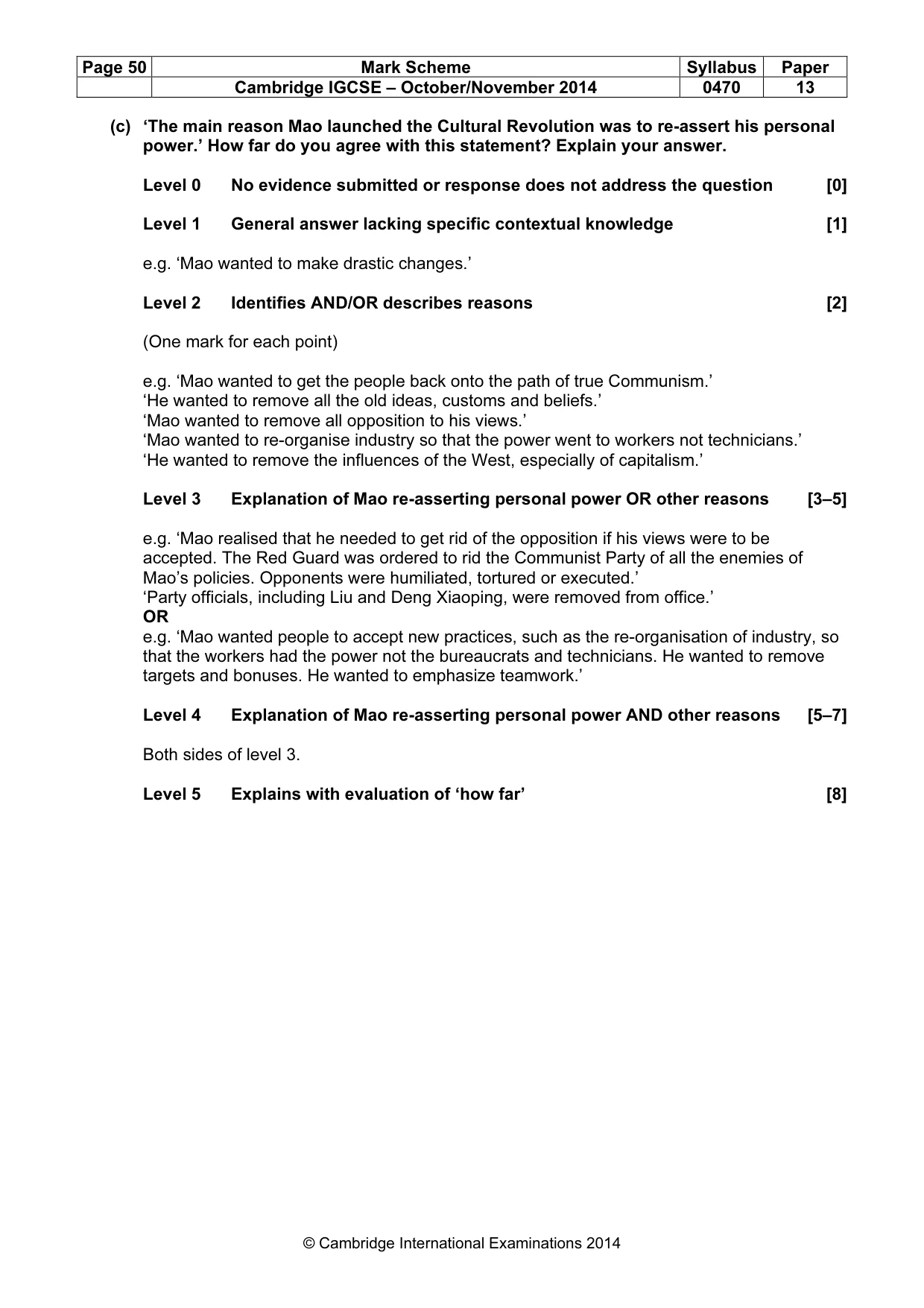 | Page 50 | Mark Scheme | Syllabus | Paper |
|---|---|---|---|
|  | Cambridge IGCSE – October/November 2014 | 0470 | 13 |

(c) 'The main reason Mao launched the Cultural Revolution was to re-assert his personal power.' How far do you agree with this statement? Explain your answer.

Level 0 No evidence submitted or response does not address the question [0]

Level 1 General answer lacking specific contextual knowledge [1]

e.g. 'Mao wanted to make drastic changes.'

Level 2 Identifies AND/OR describes reasons [2]

(One mark for each point)

e.g. 'Mao wanted to get the people back onto the path of true Communism.'
'He wanted to remove all the old ideas, customs and beliefs.'
'Mao wanted to remove all opposition to his views.'
'Mao wanted to re-organise industry so that the power went to workers not technicians.'
'He wanted to remove the influences of the West, especially of capitalism.'

Level 3 Explanation of Mao re-asserting personal power OR other reasons [3–5]

e.g. 'Mao realised that he needed to get rid of the opposition if his views were to be accepted. The Red Guard was ordered to rid the Communist Party of all the enemies of Mao's policies. Opponents were humiliated, tortured or executed.'
'Party officials, including Liu and Deng Xiaoping, were removed from office.'
OR
e.g. 'Mao wanted people to accept new practices, such as the re-organisation of industry, so that the workers had the power not the bureaucrats and technicians. He wanted to remove targets and bonuses. He wanted to emphasize teamwork.'

Level 4 Explanation of Mao re-asserting personal power AND other reasons [5–7]

Both sides of level 3.

Level 5 Explains with evaluation of 'how far' [8]

© Cambridge International Examinations 2014